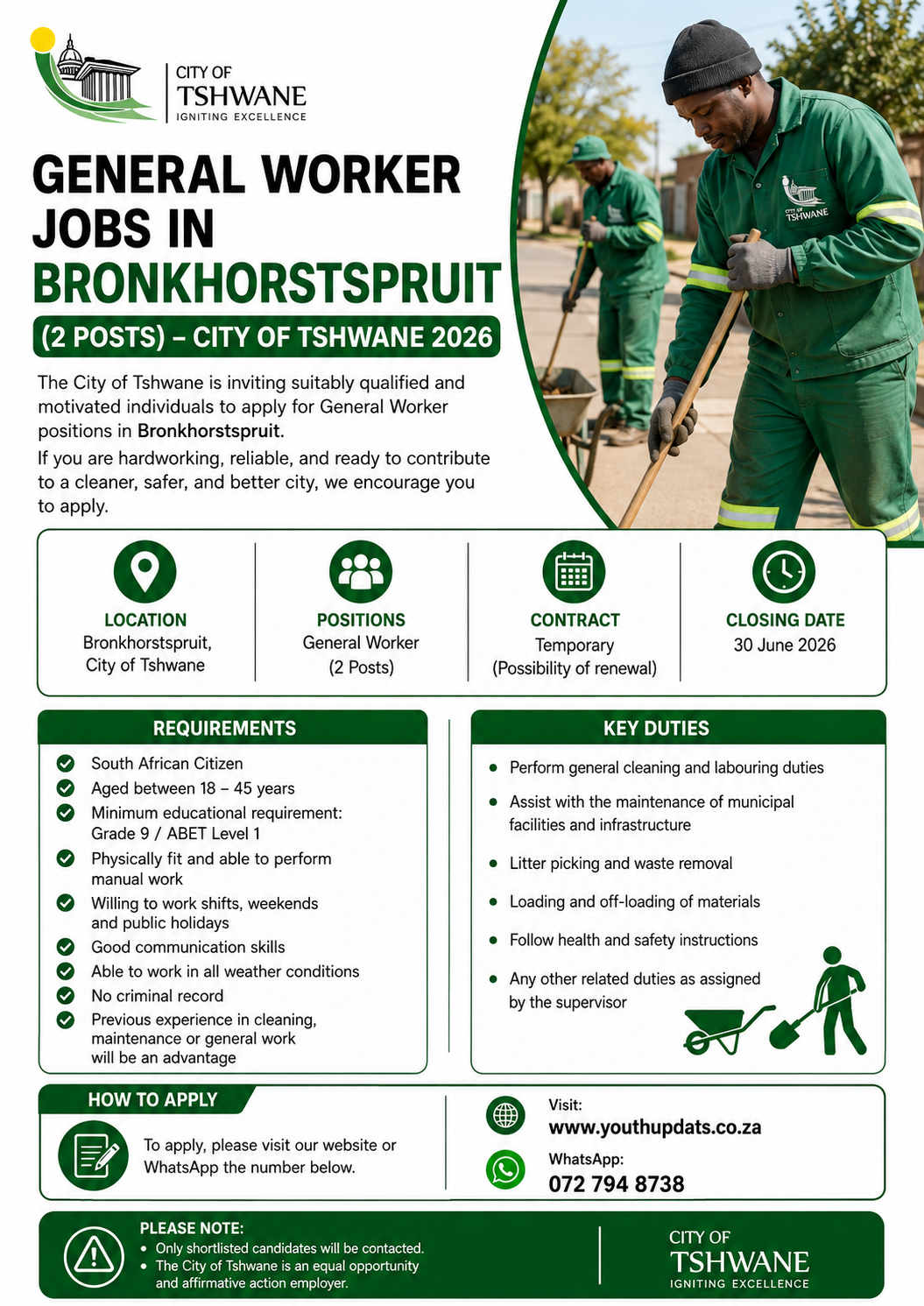 CITY OF
TSHWANE
IGNITING EXCELLENCE

CITY OF TSHWANE

GENERAL WORKER JOBS IN BRONKHORSTSPRUIT

(2 POSTS) – CITY OF TSHWANE 2026

The City of Tshwane is inviting suitably qualified and motivated individuals to apply for General Worker positions in Bronkhorstspruit.

If you are hardworking, reliable, and ready to contribute to a cleaner, safer, and better city, we encourage you to apply.

LOCATION
Bronkhorstspruit, City of Tshwane

POSITIONS
General Worker (2 Posts)

CONTRACT
Temporary (Possibility of renewal)

CLOSING DATE
30 June 2026

REQUIREMENTS
South African Citizen
Aged between 18 – 45 years
Minimum educational requirement: Grade 9 / ABET Level 1
Physically fit and able to perform manual work
Willing to work shifts, weekends and public holidays
Good communication skills
Able to work in all weather conditions
No criminal record
Previous experience in cleaning, maintenance or general work will be an advantage

KEY DUTIES
• Perform general cleaning and labouring duties
• Assist with the maintenance of municipal facilities and infrastructure
• Litter picking and waste removal
• Loading and off-loading of materials
• Follow health and safety instructions
• Any other related duties as assigned by the supervisor

HOW TO APPLY
To apply, please visit our website or WhatsApp the number below.

Visit:
www.youthupdats.co.za
WhatsApp:
072 794 8738

PLEASE NOTE:
• Only shortlisted candidates will be contacted.
• The City of Tshwane is an equal opportunity and affirmative action employer.

CITY OF
TSHWANE
IGNITING EXCELLENCE